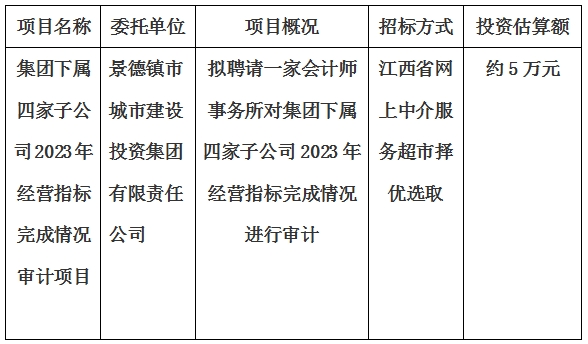 | 项目名称 | 委托单位 | 项目概况 | 招标方式 | 投资估算额 |
|---|---|---|---|---|
| 集团下属四家子公司2023年经营指标完成情况审计项目 | 景德镇市城市建设投资集团有限责任公司 | 拟聘请一家会计师事务所对集团下属四家子公司2023年经营指标完成情况进行审计 | 江西省网上中介服务超市择优选取 | 约5万元 |